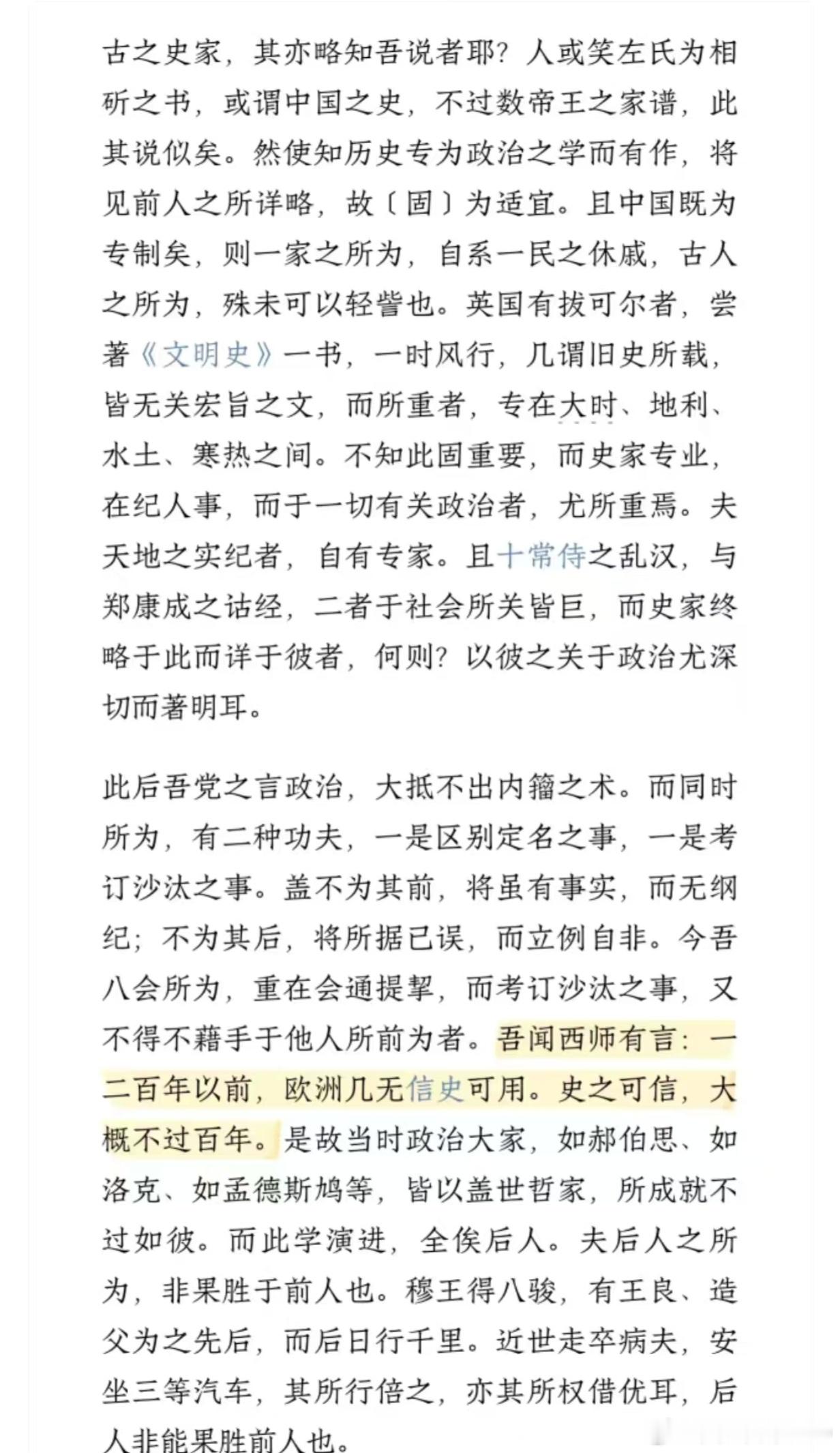 古之史家，其亦略知吾说者耶？人或笑左氏为相斫之书，或谓中国之史，不过数帝王之家谱，此其说似矣。然使知历史专为政治之学而有作，将见前人之所详略，故〔固〕为适宜。且中国既为专制矣，则一家之所为，自系一民之休戚，古人之所为，殊未可以轻訾也。英国有拔可尔者，尝著《文明史》一书，一时风行，几谓旧史所载，皆无关宏旨之文，而所重者，专在大时、地利、水土、寒热之间。不知此固重要，而史家专业，在纪人事，而于一切有关政治者，尤所重焉。夫天地之实纪者，自有专家。且十常侍之乱汉，与郑康成之诂经，二者于社会所关皆巨，而史家终略于此而详于彼者，何则？以彼之关于政治尤深切而著明耳。

此后吾党之言政治，大抵不出内籀之术。而同时所为，有二种功夫，一是区别定名之事，一是考订沙汰之事。盖不为其前，将虽有事实，而无纲纪；不为其后，将所据已误，而立例自非。今吾八会所为，重在会通提挈，而考订沙汰之事，又不得不藉手于他人所前为者。吾闻西师有言：一二百年以前，欧洲几无信史可用。史之可信，大概不过百年。是故当时政治大家，如郝伯思、如洛克、如孟德斯鸠等，皆以盖世哲家，所成就不过如彼。而此学演进，全俟后人。夫后人之所为，非果胜于前人也。穆王得八骏，有王良、造父为之先后，而后日行千里。近世走卒病夫，安坐三等汽车，其所行倍之，亦其所权借优耳，后人非能果胜前人也。